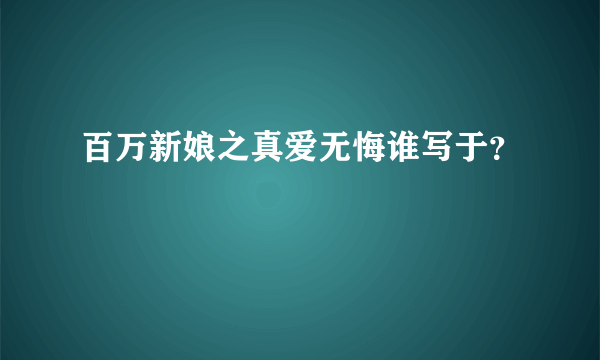 百万新娘之真爱无悔谁写于?